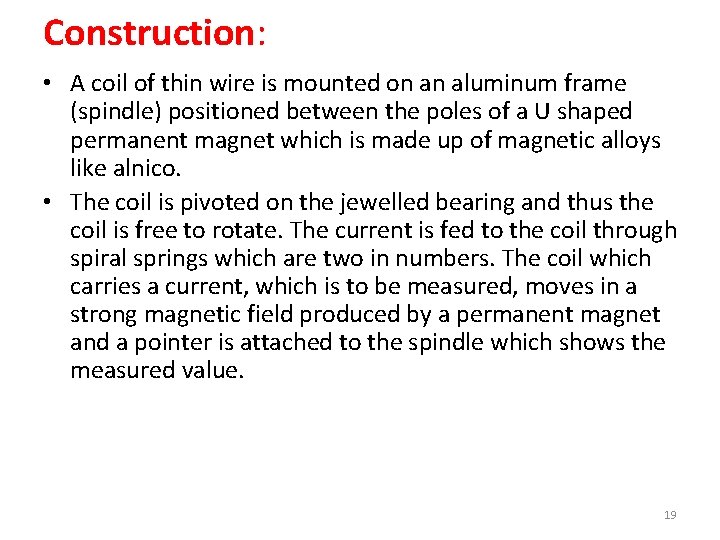 Construction:

• A coil of thin wire is mounted on an aluminum frame (spindle) positioned between the poles of a U shaped permanent magnet which is made up of magnetic alloys like alnico.

• The coil is pivoted on the jewelled bearing and thus the coil is free to rotate. The current is fed to the coil through spiral springs which are two in numbers. The coil which carries a current, which is to be measured, moves in a strong magnetic field produced by a permanent magnet and a pointer is attached to the spindle which shows the measured value.

19